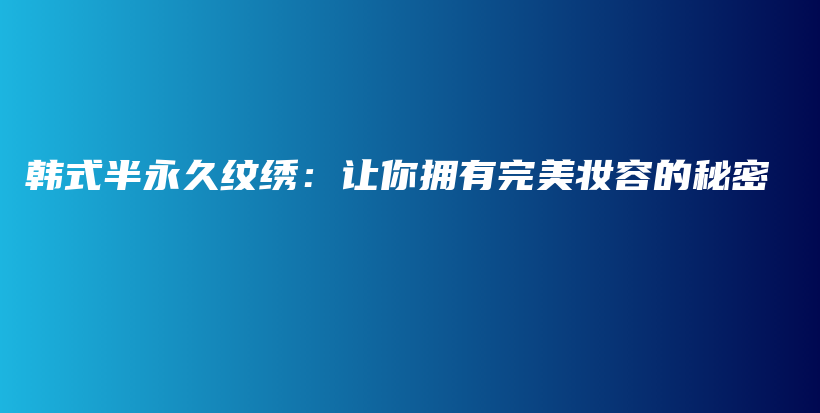 韩式半永久纹绣：让你拥有完美妆容的秘密